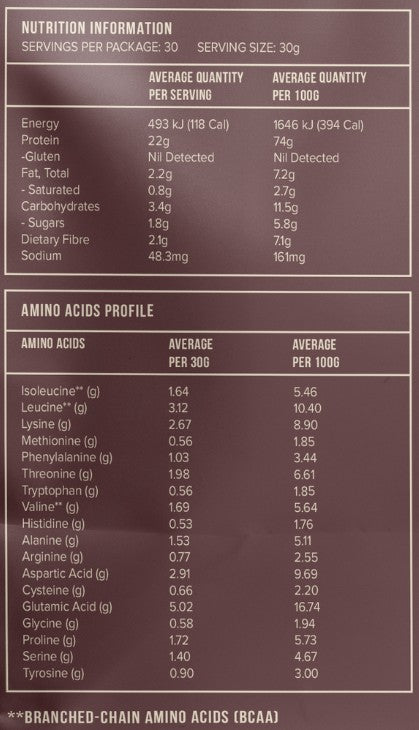 NUTRITION INFORMATION
SERVINGS PER PACKAGE: 30 SERVING SIZE: 30g

| | AVERAGE QUANTITY PER SERVING | AVERAGE QUANTITY PER 100G |
|---|---|---|
| Energy | 493 kJ (118 Cal) | 1646 kJ (394 Cal) |
| Protein | 22g | 74g |
| -Gluten | Nil Detected | Nil Detected |
| Fat, Total | 2.2g | 7.2g |
| - Saturated | 0.8g | 2.7g |
| Carbohydrates | 3.4g | 11.5g |
| - Sugars | 1.8g | 5.8g |
| Dietary Fibre | 2.1g | 7.1g |
| Sodium | 48.3mg | 161mg |

AMINO ACIDS PROFILE

| AMINO ACIDS | AVERAGE PER 30G | AVERAGE PER 100G |
|---|---|---|
| Isoleucine** (g) | 1.64 | 5.46 |
| Leucine** (g) | 3.12 | 10.40 |
| Lysine (g) | 2.67 | 8.90 |
| Methionine (g) | 0.56 | 1.85 |
| Phenylalanine (g) | 1.03 | 3.44 |
| Threonine (g) | 1.98 | 6.61 |
| Tryptophan (g) | 0.56 | 1.85 |
| Valine** (g) | 1.69 | 5.64 |
| Histidine (g) | 0.53 | 1.76 |
| Alanine (g) | 1.53 | 5.11 |
| Arginine (g) | 0.77 | 2.55 |
| Aspartic Acid (g) | 2.91 | 9.69 |
| Cysteine (g) | 0.66 | 2.20 |
| Glutamic Acid (g) | 5.02 | 16.74 |
| Glycine (g) | 0.58 | 1.94 |
| Proline (g) | 1.72 | 5.73 |
| Serine (g) | 1.40 | 4.67 |
| Tyrosine (g) | 0.90 | 3.00 |

**BRANCHED-CHAIN AMINO ACIDS (BCAA)